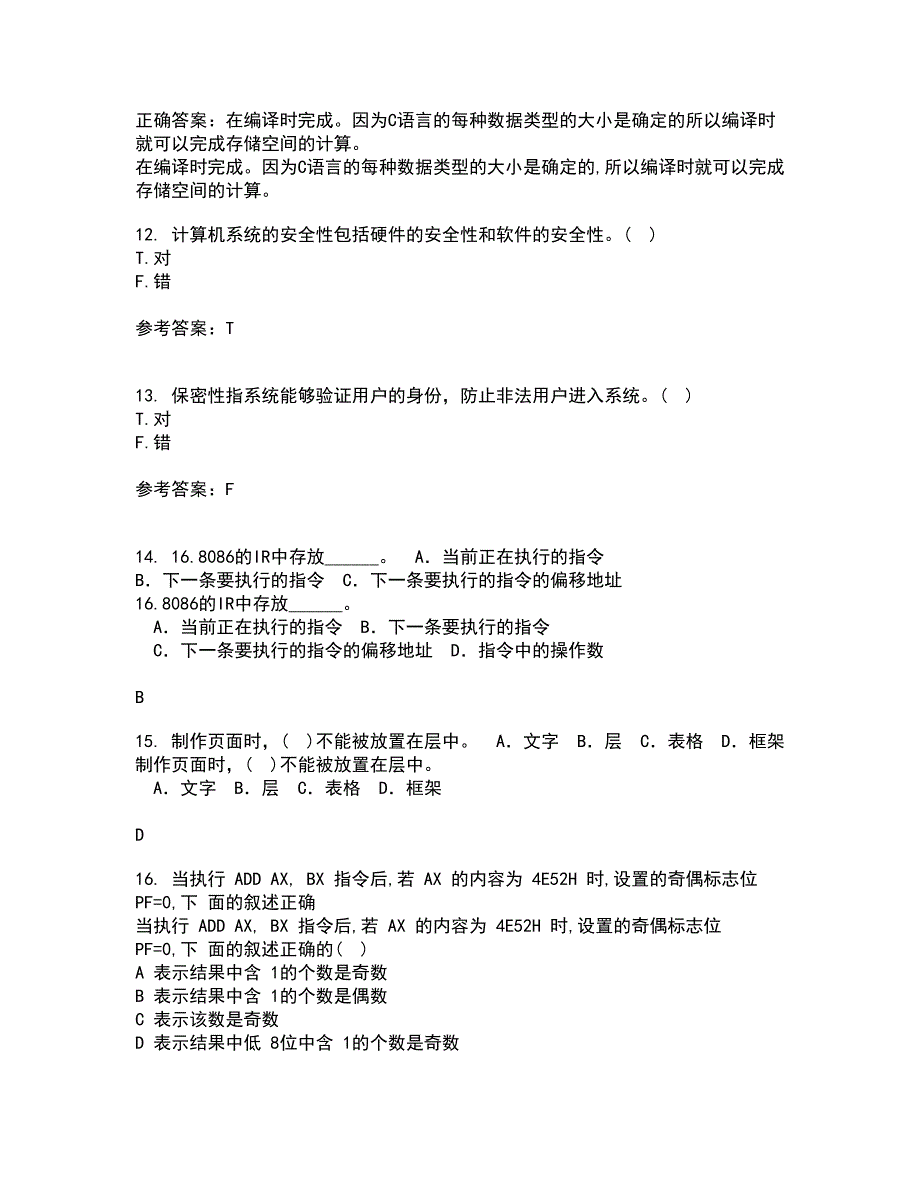 正确答案：在编译时完成。因为C语言的每种数据类型的大小是确定的所以编译时就可以完成存储空间的计算。
在编译时完成。因为C语言的每种数据类型的大小是确定的,所以编译时就可以完成存储空间的计算。

12. 计算机系统的安全性包括硬件的安全性和软件的安全性。( )
T.对
F.错

参考答案：T

13. 保密性指系统能够验证用户的身份，防止非法用户进入系统。( )
T.对
F.错

参考答案：F

14. 16.8086的IR中存放______。　A．当前正在执行的指令　B．下一条要执行的指令　C．下一条要执行的指令的偏移地址
16.8086的IR中存放______。
A．当前正在执行的指令　B．下一条要执行的指令
C．下一条要执行的指令的偏移地址　D．指令中的操作数

B

15. 制作页面时，( )不能被放置在层中。　A．文字　B．层　C．表格　D．框架
制作页面时，( )不能被放置在层中。
A．文字　B．层　C．表格　D．框架

D

16. 当执行 ADD AX, BX 指令后,若 AX 的内容为 4E52H 时,设置的奇偶标志位 PF=0,下 面的叙述正确
当执行 ADD AX, BX 指令后,若 AX 的内容为 4E52H 时,设置的奇偶标志位 PF=0,下 面的叙述正确的( )
A 表示结果中含 1的个数是奇数
B 表示结果中含 1的个数是偶数
C 表示该数是奇数
D 表示结果中低 8位中含 1的个数是奇数